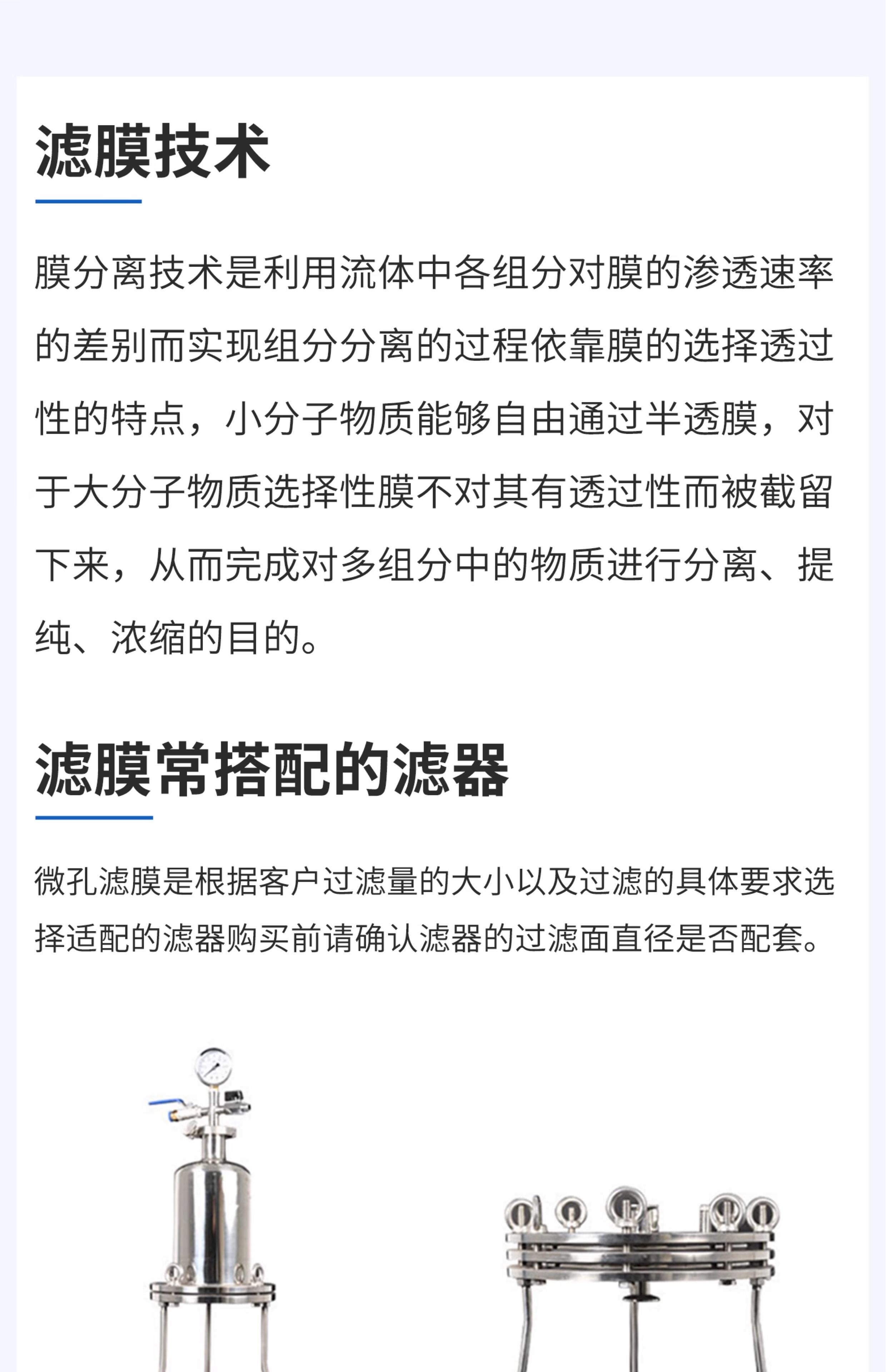 滤膜技术

膜分离技术是利用流体中各组分对膜的渗透速率的差别而实现组分分离的过程依靠膜的选择透过性的特点，小分子物质能够自由通过半透膜，对于大分子物质选择性膜不对其有透过性而被截留下来，从而完成对多组分中的物质进行分离、提纯、浓缩的目的。

滤膜常搭配的滤器

微孔滤膜是根据客户过滤量的大小以及过滤的具体要求选择适配的滤器购买前请确认滤器的过滤面直径是否配套。